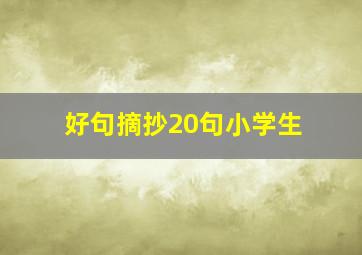 好句摘抄20句小学生